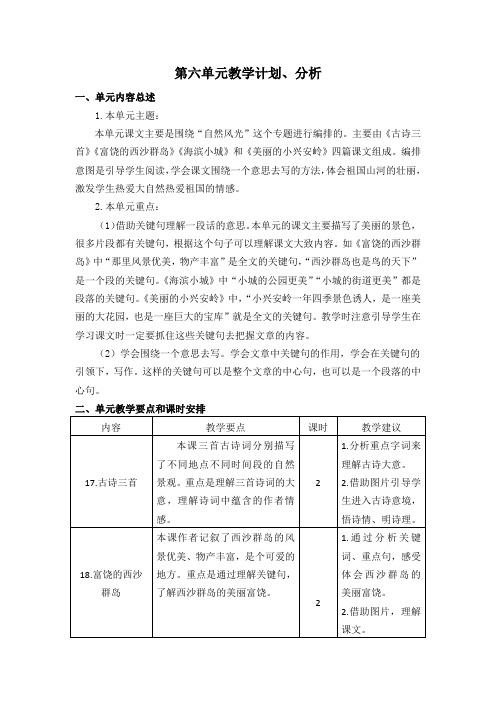 第六单元教学计划、分析

一、单元内容总述

1. 本单元主题：

本单元课文主要是围绕“自然风光”这个专题进行编排的。主要由《古诗三首》《富饶的西沙群岛》《海滨小城》和《美丽的小兴安岭》四篇课文组成。编排意图是引导学生阅读，学会课文围绕一个意思去写的方法，体会祖国山河的壮丽，激发学生热爱大自然热爱祖国的情感。

2. 本单元重点：

（1）借助关键句理解一段话的意思。本单元的课文主要描写了美丽的景色，很多片段都有关键句，根据这个句子可以理解课文大致内容。如《富饶的西沙群岛》中“那里风景优美，物产丰富”是全文的关键句，“西沙群岛也是鸟的天下”是一个段的关键句。《海滨小城》中“小城的公园更美”“小城的街道更美”都是段落的关键句。《美丽的小兴安岭》中，“小兴安岭一年四季景色诱人，是一座美丽的大花园，也是一座巨大的宝库”就是全文的关键句。教学时注意引导学生在学习课文时一定要抓住这些关键句去把握文章的内容。

（2）学会围绕一个意思去写。学会文章中关键句的作用，学会在关键句的引领下，写作。这样的关键句可以是整个文章的中心句，也可以是一个段落的中心句。

二、单元教学要点和课时安排

| 内容 | 教学要点 | 课时 | 教学建议 |
|---|---|---|---|
| 17.古诗三首 | 本课三首古诗词分别描写了不同地点不同时间段的自然景观。重点是理解三首诗词的大意，理解诗词中蕴含的作者情感。 | 2 | 1.分析重点字词来理解古诗大意。 2.借助图片引导学生进入古诗意境，悟诗情、明诗理。 |
| 18.富饶的西沙群岛 | 本课作者记叙了西沙群岛的风景优美、物产丰富，是个可爱的地方。重点是通过理解关键句，了解西沙群岛的美丽富饶。 | 2 | 1.通过分析关键词、重点句，感受体会西沙群岛的美丽富饶。 2.借助图片，理解课文。 |